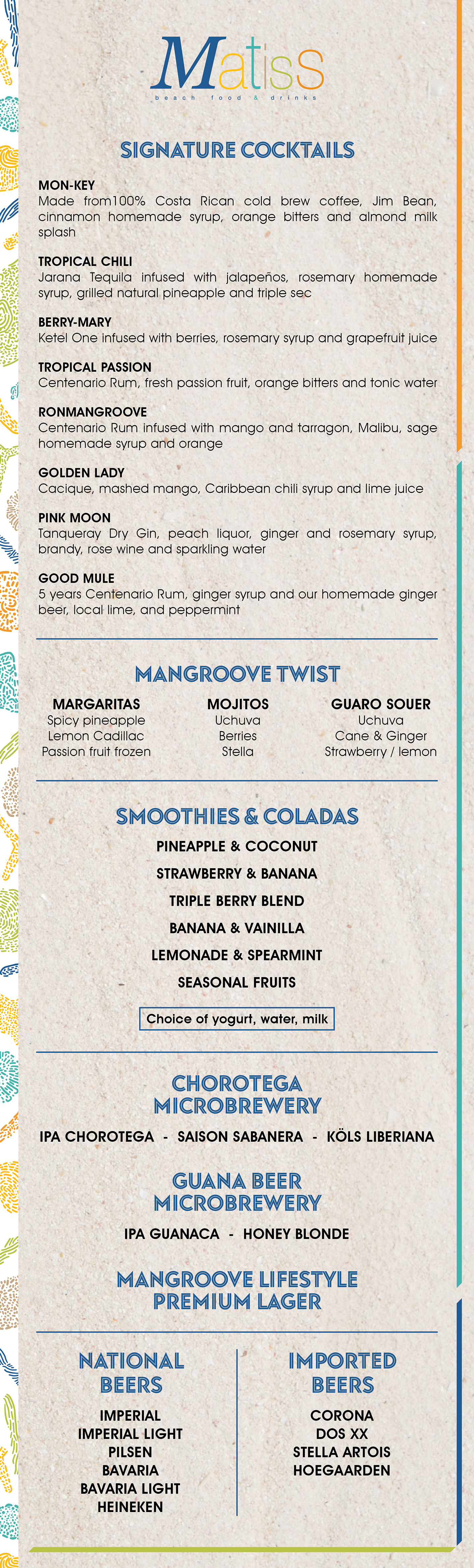 Matiss
beach food & drinks

SIGNATURE COCKTAILS

MON-KEY
Made from100% Costa Rican cold brew coffee, Jim Bean, cinnamon homemade syrup, orange bitters and almond milk splash

TROPICAL CHILI
Jarana Tequila infused with jalapeños, rosemary homemade syrup, grilled natural pineapple and triple sec

BERRY-MARY
Ketel One infused with berries, rosemary syrup and grapefruit juice

TROPICAL PASSION
Centenario Rum, fresh passion fruit, orange bitters and tonic water

RONMANGROOVE
Centenario Rum infused with mango and tarragon, Malibu, sage homemade syrup and orange

GOLDEN LADY
Cacique, mashed mango, Caribbean chili syrup and lime juice

PINK MOON
Tanqueray Dry Gin, peach liquor, ginger and rosemary syrup, brandy, rose wine and sparkling water

GOOD MULE
5 years Centenario Rum, ginger syrup and our homemade ginger beer, local lime, and peppermint

MANGROOVE TWIST

MARGARITAS
Spicy pineapple
Lemon Cadillac
Passion fruit frozen

MOJITOS
Uchuva
Berries
Stella

GUARO SOUER
Uchuva
Cane & Ginger
Strawberry / lemon

SMOOTHIES & COLADAS

PINEAPPLE & COCONUT
STRAWBERRY & BANANA
TRIPLE BERRY BLEND
BANANA & VAINILLA
LEMONADE & SPEARMINT
SEASONAL FRUITS

Choice of yogurt, water, milk

CHOROTEGA MICROBREWERY

IPA CHOROTEGA - SAISON SABANERA - KÖLS LIBERIANA

GUANA BEER MICROBREWERY

IPA GUANACA - HONEY BLONDE

MANGROOVE LIFESTYLE PREMIUM LAGER

NATIONAL BEERS
IMPERIAL
IMPERIAL LIGHT
PILSEN
BAVARIA
BAVARIA LIGHT
HEINEKEN

IMPORTED BEERS
CORONA
DOS XX
STELLA ARTOIS
HOEGAARDEN